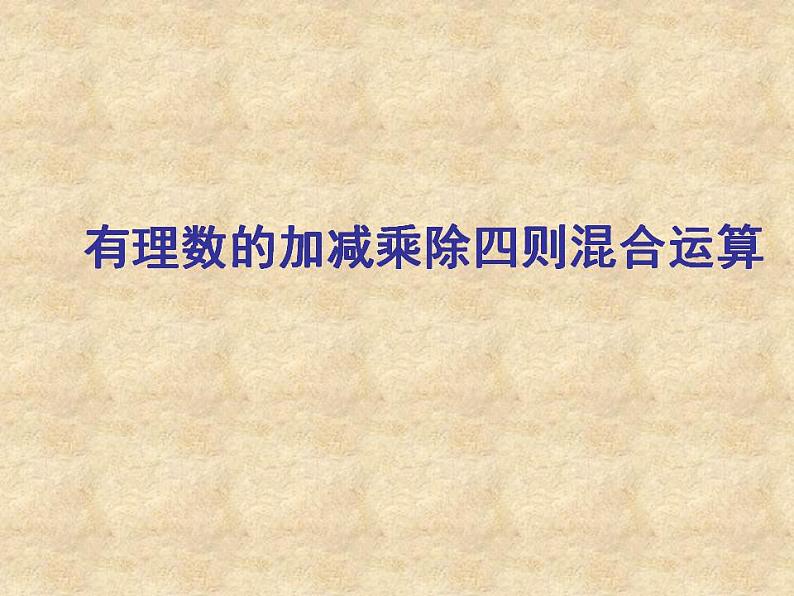 有理数的加减乘除四则混合运算